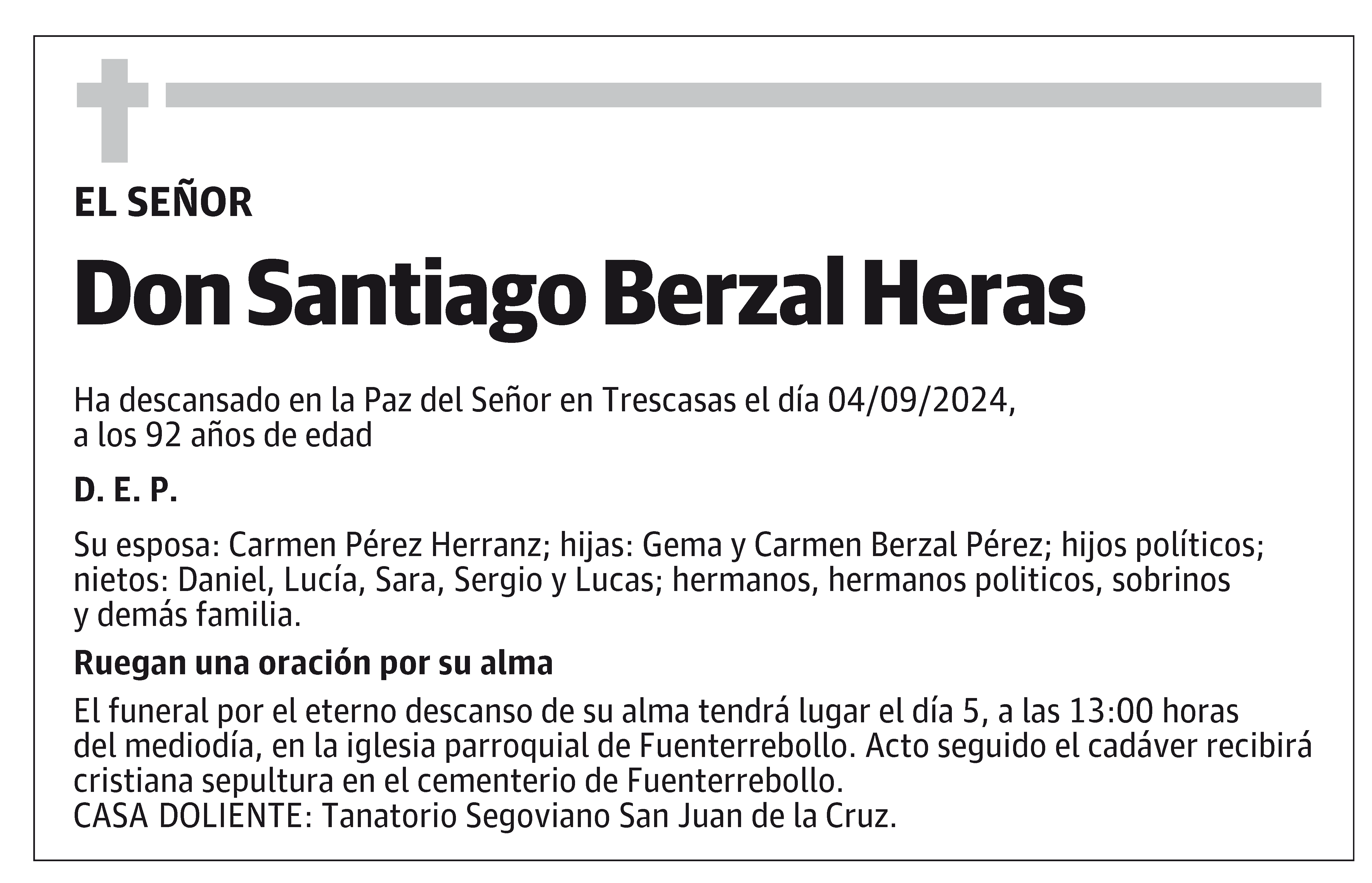 EL SEÑOR

Don Santiago Berzal Heras

Ha descansado en la Paz del Señor en Trescasas el día 04/09/2024, a los 92 años de edad

D. E. P.

Su esposa: Carmen Pérez Herranz; hijas: Gema y Carmen Berzal Pérez; hijos políticos; nietos: Daniel, Lucía, Sara, Sergio y Lucas; hermanos, hermanos politicos, sobrinos y demás familia.

Ruegan una oración por su alma

El funeral por el eterno descanso de su alma tendrá lugar el día 5, a las 13:00 horas del mediodía, en la iglesia parroquial de Fuenterrebollo. Acto seguido el cadáver recibirá cristiana sepultura en el cementerio de Fuenterrebollo.
CASA DOLIENTE: Tanatorio Segoviano San Juan de la Cruz.